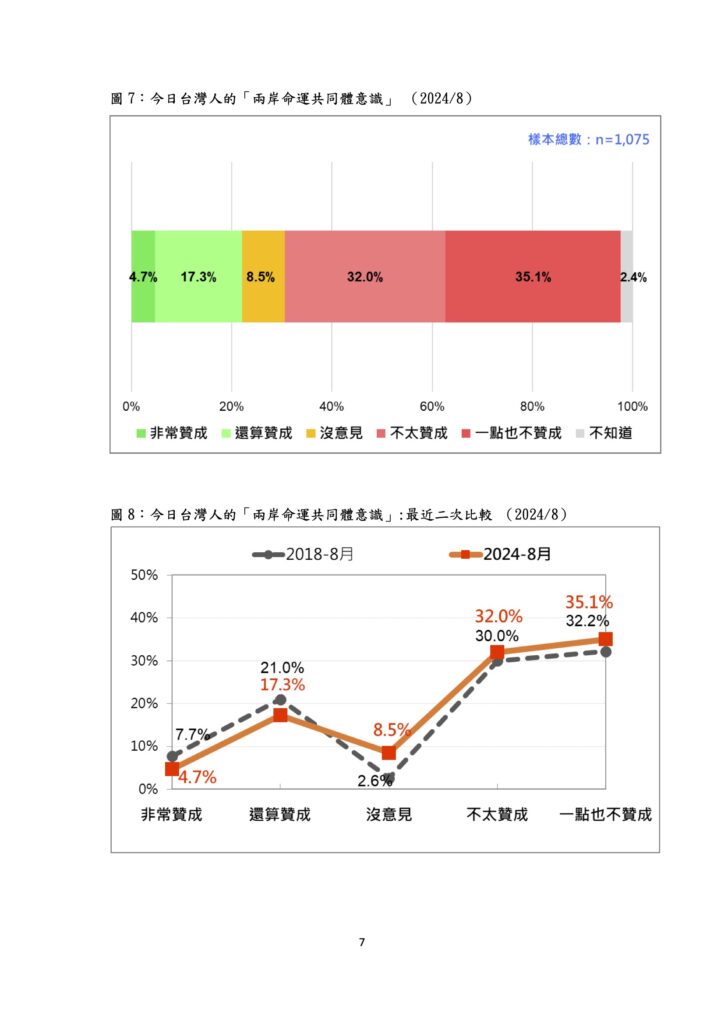 圖 7：今日台灣人的「兩岸命運共同體意識」 (2024/8)

樣本總數：n=1,075

4.7% 17.3% 8.5% 32.0% 35.1% 2.4%

0% 20% 40% 60% 80% 100%

非常贊成 還算贊成 沒意見 不太贊成 一點也不贊成 不知道

圖 8：今日台灣人的「兩岸命運共同體意識」:最近二次比較 (2024/8)

2018-8月 2024-8月

50%
40%
30%
20%
10%
0%

7.7%
4.7%
21.0%
17.3%
8.5%
2.6%
32.0%
30.0%
35.1%
32.2%

非常贊成 還算贊成 沒意見 不太贊成 一點也不贊成

7